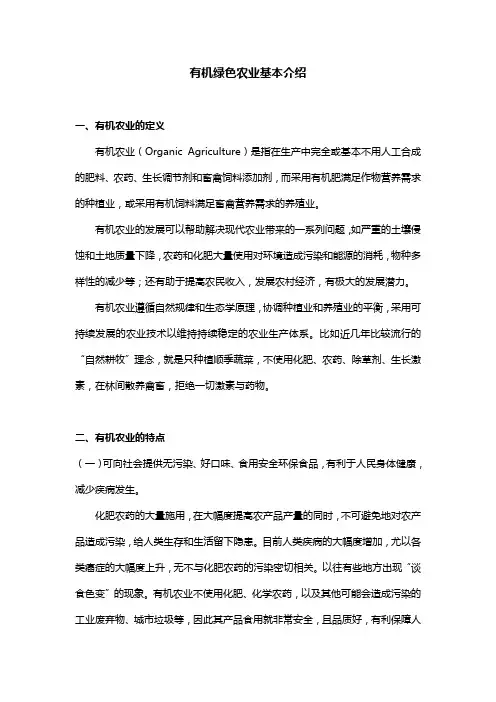 有机绿色农业基本介绍

一、有机农业的定义

有机农业（Organic Agriculture）是指在生产中完全或基本不用人工合成的肥料、农药、生长调节剂和畜禽饲料添加剂，而采用有机肥满足作物营养需求的种植业，或采用有机饲料满足畜禽营养需求的养殖业。

有机农业的发展可以帮助解决现代农业带来的一系列问题，如严重的土壤侵蚀和土地质量下降，农药和化肥大量使用对环境造成污染和能源的消耗，物种多样性的减少等；还有助于提高农民收入，发展农村经济，有极大的发展潜力。

有机农业遵循自然规律和生态学原理，协调种植业和养殖业的平衡，采用可持续发展的农业技术以维持持续稳定的农业生产体系。比如近几年比较流行的“自然耕牧”理念，就是只种植顺季蔬菜，不使用化肥、农药、除草剂、生长激素，在林间散养禽畜，拒绝一切激素与药物。

二、有机农业的特点

（一）可向社会提供无污染、好口味、食用安全环保食品，有利于人民身体健康，减少疾病发生。

化肥农药的大量施用，在大幅度提高农产品产量的同时，不可避免地对农产品造成污染，给人类生存和生活留下隐患。目前人类疾病的大幅度增加，尤以各类癌症的大幅度上升，无不与化肥农药的污染密切相关。以往有些地方出现“谈食色变”的现象。有机农业不使用化肥、化学农药，以及其他可能会造成污染的工业废弃物、城市垃圾等，因此其产品食用就非常安全，且品质好，有利保障人